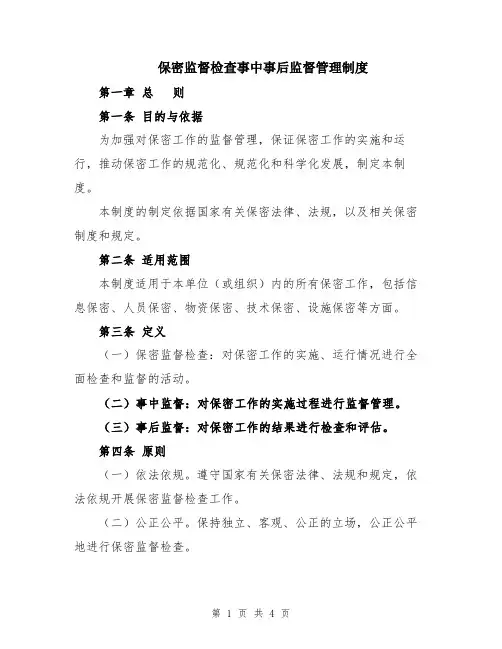 保密监督检查事中事后监督管理制度

第一章 总 则

第一条 目的与依据

为加强对保密工作的监督管理，保证保密工作的实施和运行，推动保密工作的规范化、规范化和科学化发展，制定本制度。

本制度的制定依据国家有关保密法律、法规，以及相关保密制度和规定。

第二条 适用范围

本制度适用于本单位（或组织）内的所有保密工作，包括信息保密、人员保密、物资保密、技术保密、设施保密等方面。

第三条 定义

（一）保密监督检查：对保密工作的实施、运行情况进行全面检查和监督的活动。

（二）事中监督：对保密工作的实施过程进行监督管理。

（三）事后监督：对保密工作的结果进行检查和评估。

第四条 原则

（一）依法依规。遵守国家有关保密法律、法规和规定，依法依规开展保密监督检查工作。

（二）公正公平。保持独立、客观、公正的立场，公正公平地进行保密监督检查。

第 1 页 共 4 页